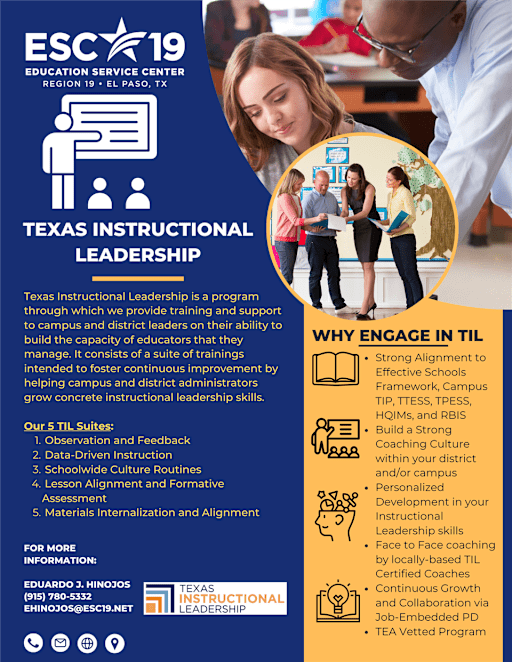 ESC 19
EDUCATION SERVICE CENTER
REGION 19 • EL PASO, TX

TEXAS INSTRUCTIONAL LEADERSHIP

Texas Instructional Leadership is a program through which we provide training and support to campus and district leaders on their ability to build the capacity of educators that they manage. It consists of a suite of trainings intended to foster continuous improvement by helping campus and district administrators grow concrete instructional leadership skills.

Our 5 TIL Suites:
1. Observation and Feedback
2. Data-Driven Instruction
3. Schoolwide Culture Routines
4. Lesson Alignment and Formative Assessment
5. Materials Internalization and Alignment

FOR MORE INFORMATION:

EDUARDO J. HINOJOS
(915) 780-5332
EHINOJOS@ESC19.NET

TEXAS INSTRUCTIONAL LEADERSHIP

WHY ENGAGE IN TIL

• Strong Alignment to Effective Schools Framework, Campus TIP, TTESS, TPESS, HQIMs, and RBIS
• Build a Strong Coaching Culture within your district and/or campus
• Personalized Development in your Instructional Leadership skills
• Face to Face coaching by locally-based TIL Certified Coaches
• Continuous Growth and Collaboration via Job-Embedded PD
• TEA Vetted Program